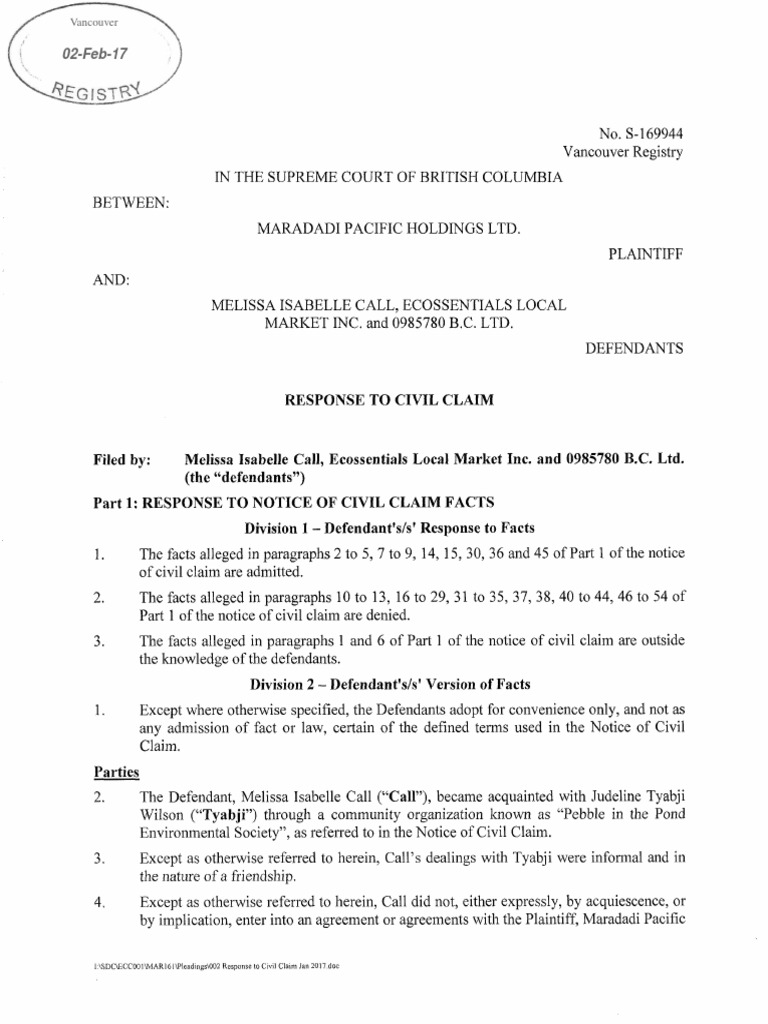 Vancouver

02-Feb-17

REGISTRY

No. S-169944
Vancouver Registry

IN THE SUPREME COURT OF BRITISH COLUMBIA

BETWEEN:

MARADADI PACIFIC HOLDINGS LTD.

PLAINTIFF

AND:

MELISSA ISABELLE CALL, ECOSSENTIALS LOCAL MARKET INC. and 0985780 B.C. LTD.

DEFENDANTS

RESPONSE TO CIVIL CLAIM

Filed by: Melissa Isabelle Call, Ecossentials Local Market Inc. and 0985780 B.C. Ltd. (the "defendants")

Part 1: RESPONSE TO NOTICE OF CIVIL CLAIM FACTS

Division 1 – Defendant's/s' Response to Facts

1. The facts alleged in paragraphs 2 to 5, 7 to 9, 14, 15, 30, 36 and 45 of Part 1 of the notice of civil claim are admitted.

2. The facts alleged in paragraphs 10 to 13, 16 to 29, 31 to 35, 37, 38, 40 to 44, 46 to 54 of Part 1 of the notice of civil claim are denied.

3. The facts alleged in paragraphs 1 and 6 of Part 1 of the notice of civil claim are outside the knowledge of the defendants.

Division 2 – Defendant's/s' Version of Facts

1. Except where otherwise specified, the Defendants adopt for convenience only, and not as any admission of fact or law, certain of the defined terms used in the Notice of Civil Claim.

Parties

2. The Defendant, Melissa Isabelle Call ("Call"), became acquainted with Judeline Tyabji Wilson ("Tyabji") through a community organization known as "Pebble in the Pond Environmental Society", as referred to in the Notice of Civil Claim.

3. Except as otherwise referred to herein, Call's dealings with Tyabji were informal and in the nature of a friendship.

4. Except as otherwise referred to herein, Call did not, either expressly, by acquiescence, or by implication, enter into an agreement or agreements with the Plaintiff, Maradadi Pacific

I:\SDC\ECC001\MAR161\Pleadings\002 Response to Civil Claim Jan 2017.doc